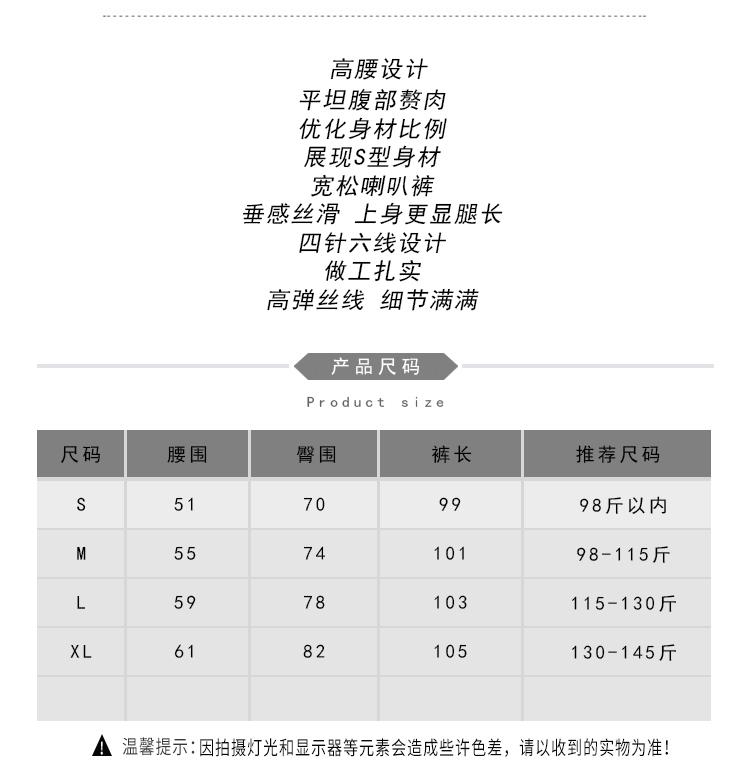 高腰设计
平坦腹部赘肉
优化身材比例
展现S型身材
宽松喇叭裤
垂感丝滑 上身更显腿长
四针六线设计
做工扎实
高弹丝线 细节满满

产品尺码

Product size

| 尺码 | 腰围 | 臀围 | 裤长 | 推荐尺码 |
|---|---|---|---|---|
| S | 51 | 70 | 99 | 98斤以内 |
| M | 55 | 74 | 101 | 98-115斤 |
| L | 59 | 78 | 103 | 115-130斤 |
| XL | 61 | 82 | 105 | 130-145斤 |
| | | | | |

温馨提示：因拍摄灯光和显示器等元素会造成些许色差，请以收到的实物为准！